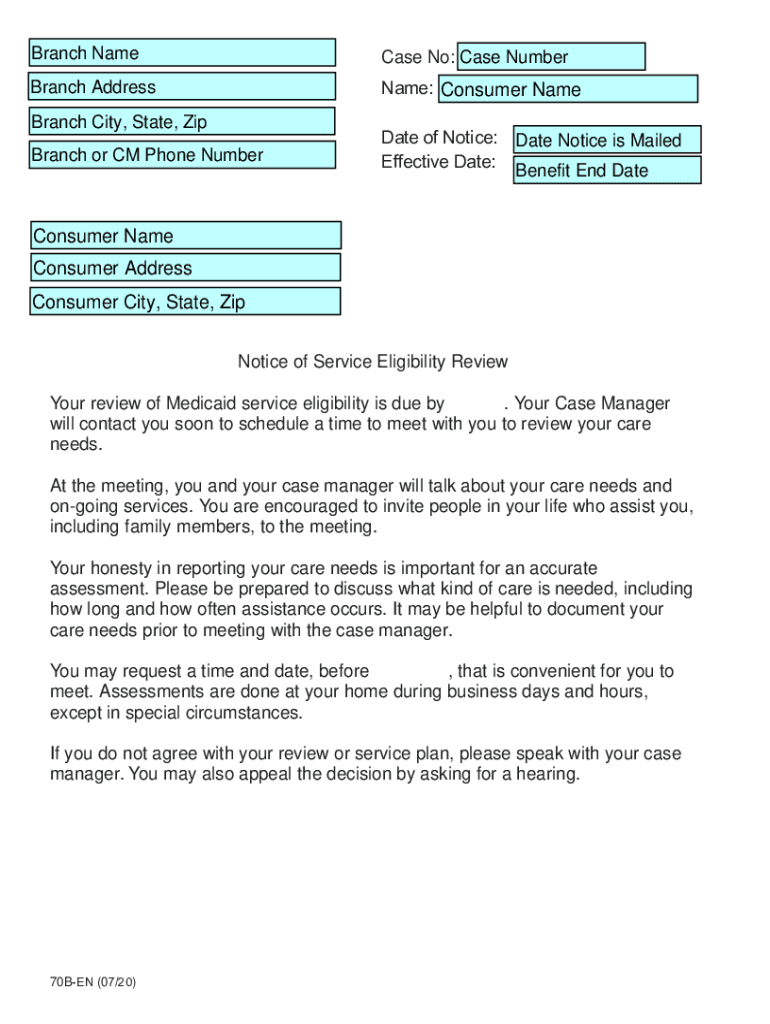 Branch Name
Branch Address
Branch City, State, Zip
Branch or CM Phone Number

Case No: Case Number
Name: Consumer Name

Date of Notice: Date Notice is Mailed
Effective Date: Benefit End Date

Consumer Name
Consumer Address
Consumer City, State, Zip

Notice of Service Eligibility Review

Your review of Medicaid service eligibility is due by . Your Case Manager will contact you soon to schedule a time to meet with you to review your care needs.

At the meeting, you and your case manager will talk about your care needs and on-going services. You are encouraged to invite people in your life who assist you, including family members, to the meeting.

Your honesty in reporting your care needs is important for an accurate assessment. Please be prepared to discuss what kind of care is needed, including how long and how often assistance occurs. It may be helpful to document your care needs prior to meeting with the case manager.

You may request a time and date, before , that is convenient for you to meet. Assessments are done at your home during business days and hours, except in special circumstances.

If you do not agree with your review or service plan, please speak with your case manager. You may also appeal the decision by asking for a hearing.

70B-EN (07/20)